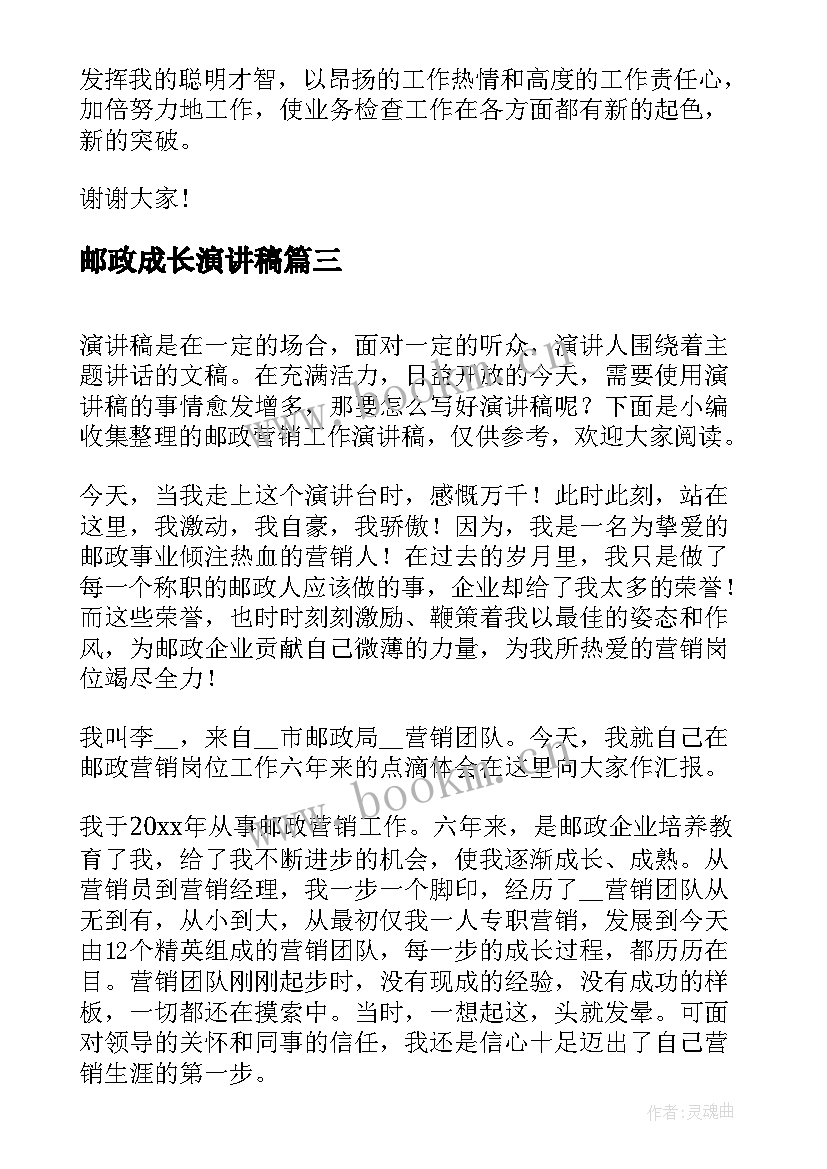 发挥我的聪明才智，以昂扬的工作热情和高度的工作责任心，加倍努力地工作，使业务检查工作在各方面都有新的起色，新的突破。

谢谢大家！

邮政成长演讲稿篇三

演讲稿是在一定的场合，面对一定的听众，演讲人围绕着主题讲话的文稿。在充满活力，日益开放的今天，需要使用演讲稿的事情愈发增多，那要怎么写好演讲稿呢？下面是小编收集整理的邮政营销工作演讲稿，仅供参考，欢迎大家阅读。

今天，当我走上这个演讲台时，感慨万千！此时此刻，站在这里，我激动，我自豪，我骄傲！因为，我是一名为挚爱的邮政事业倾注热血的营销人！在过去的岁月里，我只是做了每一个称职的邮政人应该做的事，企业却给了我太多的荣誉！而这些荣誉，也时时刻刻激励、鞭策着我以最佳的姿态和作风，为邮政企业贡献自己微薄的力量，为我所热爱的营销岗位竭尽全力！

我叫李__，来自__市邮政局__营销团队。今天，我就自己在邮政营销岗位工作六年来的点滴体会在这里向大家作汇报。

我于20xx年从事邮政营销工作。六年来，是邮政企业培养教育了我，给了我不断进步的机会，使我逐渐成长、成熟。从营销员到营销经理，我一步一个脚印，经历了__营销团队从无到有，从小到大，从最初仅我一人专职营销，发展到今天由12个精英组成的营销团队，每一步的成长过程，都历历在目。营销团队刚刚起步时，没有现成的经验，没有成功的样板，一切都还在摸索中。当时，一想起这，头就发晕。可面对领导的关怀和同事的信任，我还是信心十足迈出了自己营销生涯的第一步。

www.bookm.com

作者：灵魂曲